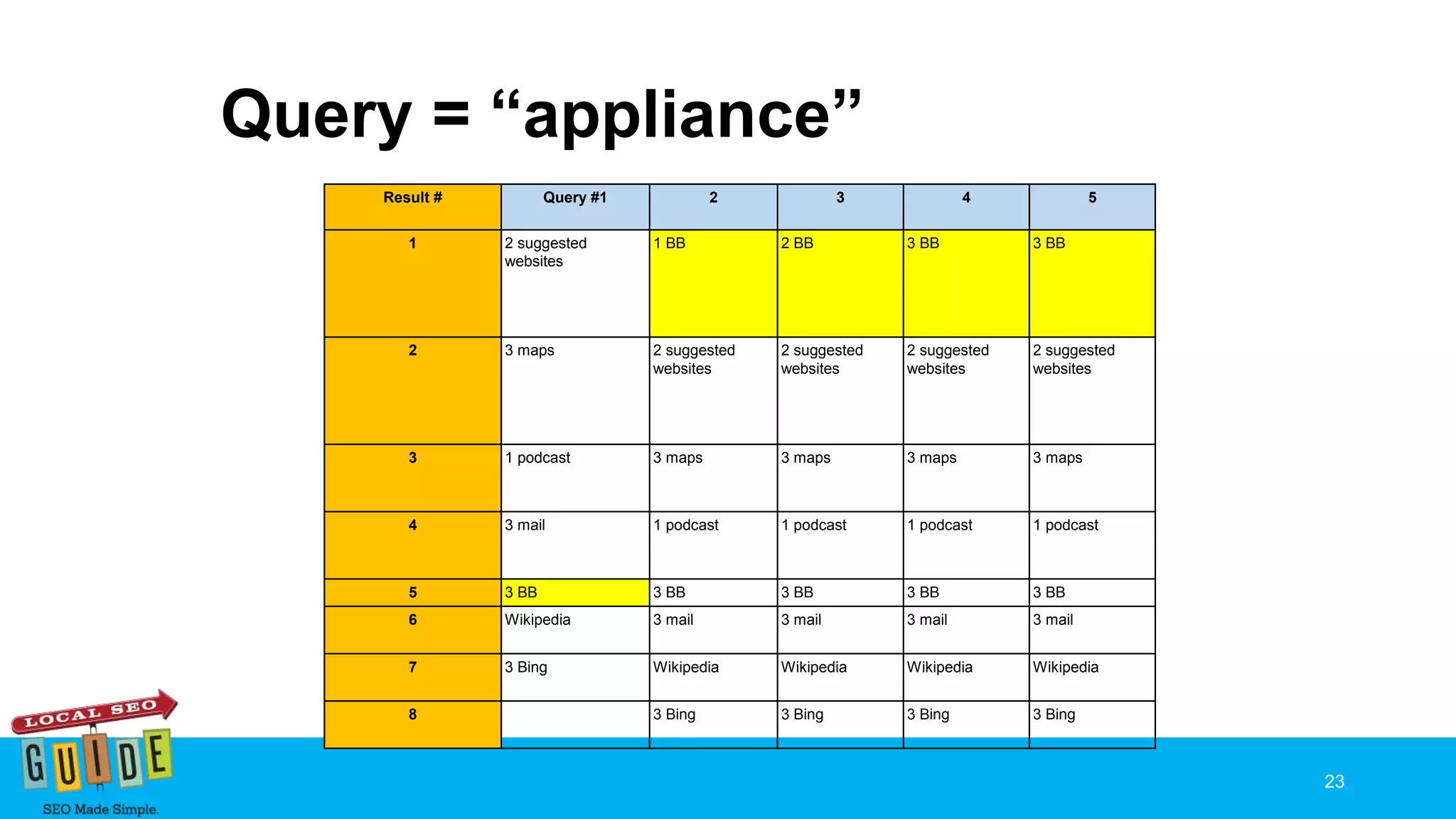 Query = “appliance”

| Result # | Query #1 | 2 | 3 | 4 | 5 |
|---|---|---|---|---|---|
| 1 | 2 suggested websites | 1 BB | 2 BB | 3 BB | 3 BB |
| 2 | 3 maps | 2 suggested websites | 2 suggested websites | 2 suggested websites | 2 suggested websites |
| 3 | 1 podcast | 3 maps | 3 maps | 3 maps | 3 maps |
| 4 | 3 mail | 1 podcast | 1 podcast | 1 podcast | 1 podcast |
| 5 | 3 BB | 3 BB | 3 BB | 3 BB | 3 BB |
| 6 | Wikipedia | 3 mail | 3 mail | 3 mail | 3 mail |
| 7 | 3 Bing | Wikipedia | Wikipedia | Wikipedia | Wikipedia |
| 8 |  | 3 Bing | 3 Bing | 3 Bing | 3 Bing |

LOCAL SEO
GUIDE
SEO Made Simple.

23